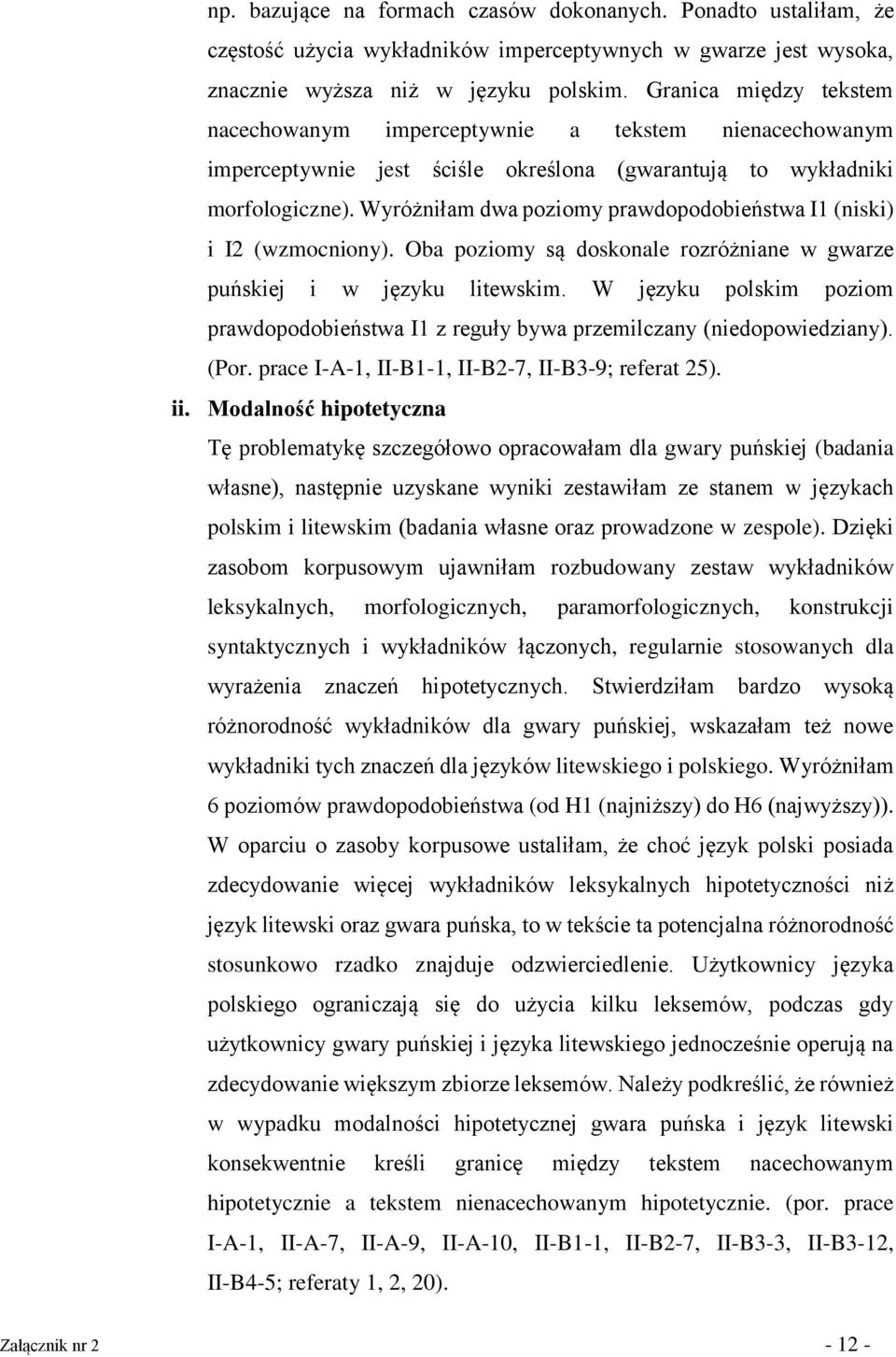 np. bazujące na formach czasów dokonanych. Ponadto ustaliłam, że częstość użycia wykładników imperceptywnych w gwarze jest wysoka, znacznie wyższa niż w języku polskim. Granica między tekstem nacechowanym imperceptywnie a tekstem nienacechowanym imperceptywnie jest ściśle określona (gwarantują to wykładniki morfologiczne). Wyróżniłam dwa poziomy prawdopodobieństwa I1 (niski) i I2 (wzmocniony). Oba poziomy są doskonale rozróżniane w gwarze puńskiej i w języku litewskim. W języku polskim poziom prawdopodobieństwa I1 z reguły bywa przemilczany (niedopowiedziany). (Por. prace I-A-1, II-B1-1, II-B2-7, II-B3-9; referat 25).

ii. Modalność hipotetyczna

Tę problematykę szczegółowo opracowałam dla gwary puńskiej (badania własne), następnie uzyskane wyniki zestawiłam ze stanem w językach polskim i litewskim (badania własne oraz prowadzone w zespole). Dzięki zasobom korpusowym ujawniłam rozbudowany zestaw wykładników leksykalnych, morfologicznych, paramorfologicznych, konstrukcji syntaktycznych i wykładników łączonych, regularnie stosowanych dla wyrażenia znaczeń hipotetycznych. Stwierdziłam bardzo wysoką różnorodność wykładników dla gwary puńskiej, wskazałam też nowe wykładniki tych znaczeń dla języków litewskiego i polskiego. Wyróżniłam 6 poziomów prawdopodobieństwa (od H1 (najniższy) do H6 (najwyższy)). W oparciu o zasoby korpusowe ustaliłam, że choć język polski posiada zdecydowanie więcej wykładników leksykalnych hipotetyczności niż język litewski oraz gwara puńska, to w tekście ta potencjalna różnorodność stosunkowo rzadko znajduje odzwierciedlenie. Użytkownicy języka polskiego ograniczają się do użycia kilku leksemów, podczas gdy użytkownicy gwary puńskiej i języka litewskiego jednocześnie operują na zdecydowanie większym zbiorze leksemów. Należy podkreślić, że również w wypadku modalności hipotetycznej gwara puńska i język litewski konsekwentnie kreśli granicę między tekstem nacechowanym hipotetycznie a tekstem nienacechowanym hipotetycznie. (por. prace I-A-1, II-A-7, II-A-9, II-A-10, II-B1-1, II-B2-7, II-B3-3, II-B3-12, II-B4-5; referaty 1, 2, 20).

Załącznik nr 2 - 12 -